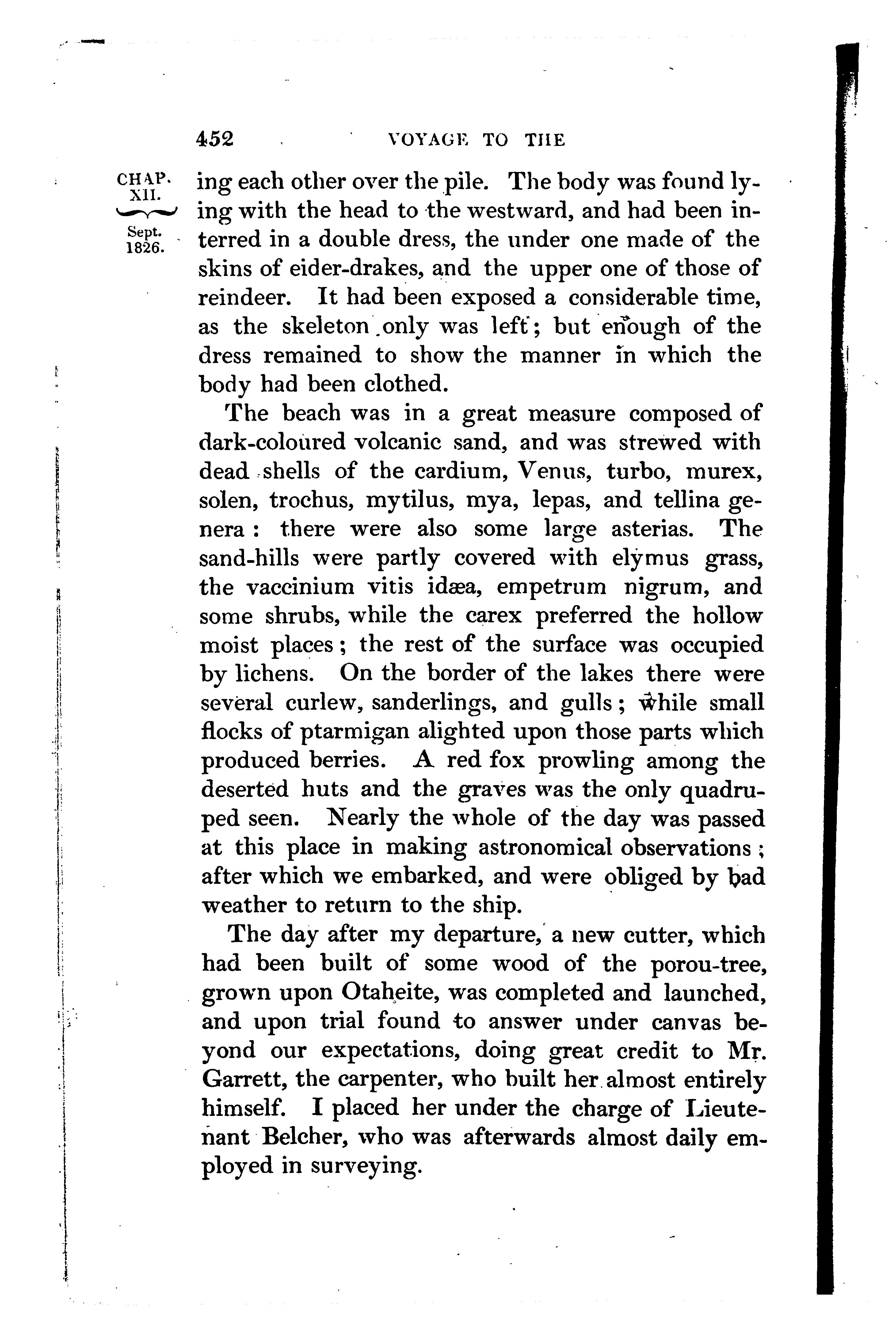 452 VOYAGE TO THE

CHAP. XII.

Sept. 1826.

ing each other over the pile. The body was found lying with the head to the westward, and had been interred in a double dress, the under one made of the skins of eider-drakes, and the upper one of those of reindeer. It had been exposed a considerable time, as the skeleton only was left; but enough of the dress remained to show the manner in which the body had been clothed.

The beach was in a great measure composed of dark-coloured volcanic sand, and was strewed with dead shells of the cardium, Venus, turbo, murex, solen, trochus, mytilus, mya, lepas, and tellina genera: there were also some large asterias. The sand-hills were partly covered with elymus grass, the vaccinium vitis idæa, empetrum nigrum, and some shrubs, while the carex preferred the hollow moist places; the rest of the surface was occupied by lichens. On the border of the lakes there were several curlew, sanderlings, and gulls; while small flocks of ptarmigan alighted upon those parts which produced berries. A red fox prowling among the deserted huts and the graves was the only quadruped seen. Nearly the whole of the day was passed at this place in making astronomical observations; after which we embarked, and were obliged by bad weather to return to the ship.

The day after my departure, a new cutter, which had been built of some wood of the porou-tree, grown upon Otaheite, was completed and launched, and upon trial found to answer under canvas beyond our expectations, doing great credit to Mr. Garrett, the carpenter, who built her almost entirely himself. I placed her under the charge of Lieutenant Belcher, who was afterwards almost daily employed in surveying.